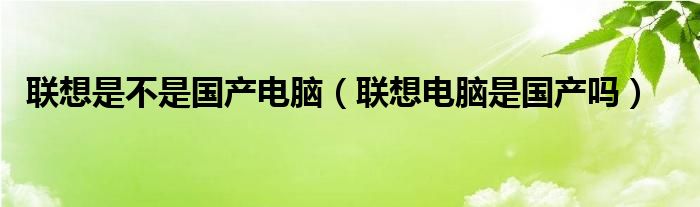 联想是不是国产电脑（联想电脑是国产吗）